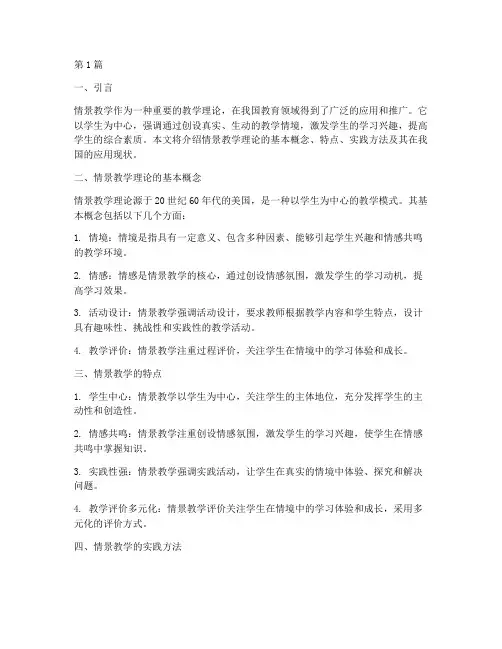 第1篇

一、引言

情景教学作为一种重要的教学理论，在我国教育领域得到了广泛的应用和推广。它以学生为中心，强调通过创设真实、生动的教学情境，激发学生的学习兴趣，提高学生的综合素质。本文将介绍情景教学理论的基本概念、特点、实践方法及其在我国的应用现状。

二、情景教学理论的基本概念

情景教学理论源于20世纪60年代的美国，是一种以学生为中心的教学模式。其基本概念包括以下几个方面：

1. 情境：情境是指具有一定意义、包含多种因素、能够引起学生兴趣和情感共鸣的教学环境。

2. 情感：情感是情景教学的核心，通过创设情感氛围，激发学生的学习动机，提高学习效果。

3. 活动设计：情景教学强调活动设计，要求教师根据教学内容和学生特点，设计具有趣味性、挑战性和实践性的教学活动。

4. 教学评价：情景教学注重过程评价，关注学生在情境中的学习体验和成长。

三、情景教学的特点

1. 学生中心：情景教学以学生为中心，关注学生的主体地位，充分发挥学生的主动性和创造性。

2. 情感共鸣：情景教学注重创设情感氛围，激发学生的学习兴趣，使学生在情感共鸣中掌握知识。

3. 实践性强：情景教学强调实践活动，让学生在真实的情境中体验、探究和解决问题。

4. 教学评价多元化：情景教学评价关注学生在情境中的学习体验和成长，采用多元化的评价方式。

四、情景教学的实践方法